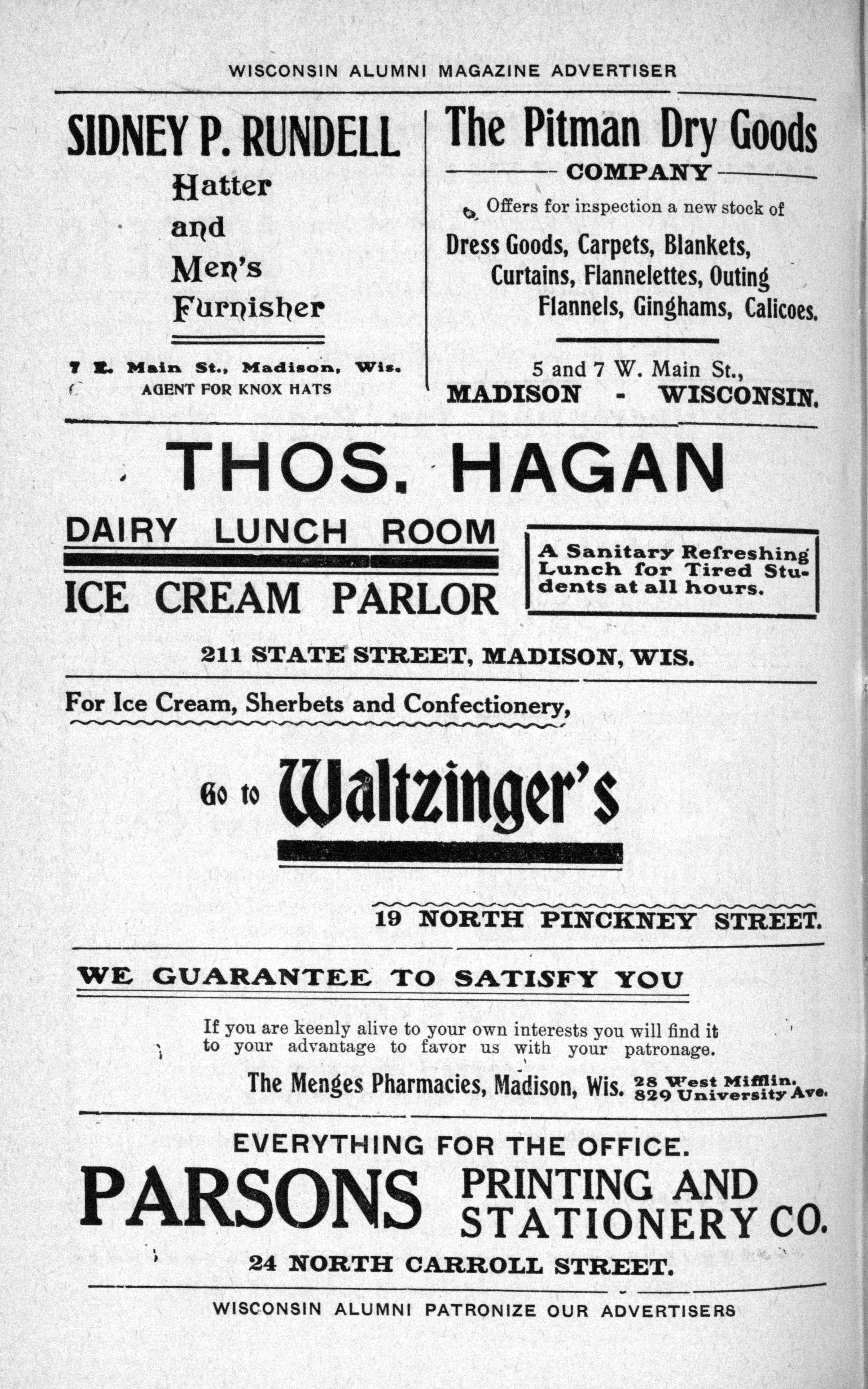 WISCONSIN ALUMNI MAGAZINE ADVERTISER

SIDNEY P. RUNDELL
Hatter and Men's Furnisher

7 E. Main St., Madison, Wis.
AGENT FOR KNOX HATS

The Pitman Dry Goods
COMPANY

Offers for inspection a new stock of

Dress Goods, Carpets, Blankets, Curtains, Flannelettes, Outing Flannels, Ginghams, Calicoes.

5 and 7 W. Main St.,
MADISON - WISCONSIN.

THOS. HAGAN

DAIRY LUNCH ROOM

ICE CREAM PARLOR

A Sanitary Refreshing Lunch for Tired Students at all hours.

211 STATE STREET, MADISON, WIS.

For Ice Cream, Sherbets and Confectionery,

Go to Waltzinger's

19 NORTH PINCKNEY STREET.

WE GUARANTEE TO SATISFY YOU

If you are keenly alive to your own interests you will find it to your advantage to favor us with your patronage.

The Menges Pharmacies, Madison, Wis. 28 West Mifflin. 829 University Ave.

EVERYTHING FOR THE OFFICE.

PARSONS PRINTING AND STATIONERY CO.

24 NORTH CARROLL STREET.

WISCONSIN ALUMNI PATRONIZE OUR ADVERTISERS